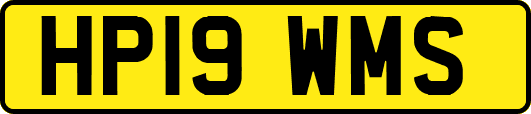 HP19 WMS